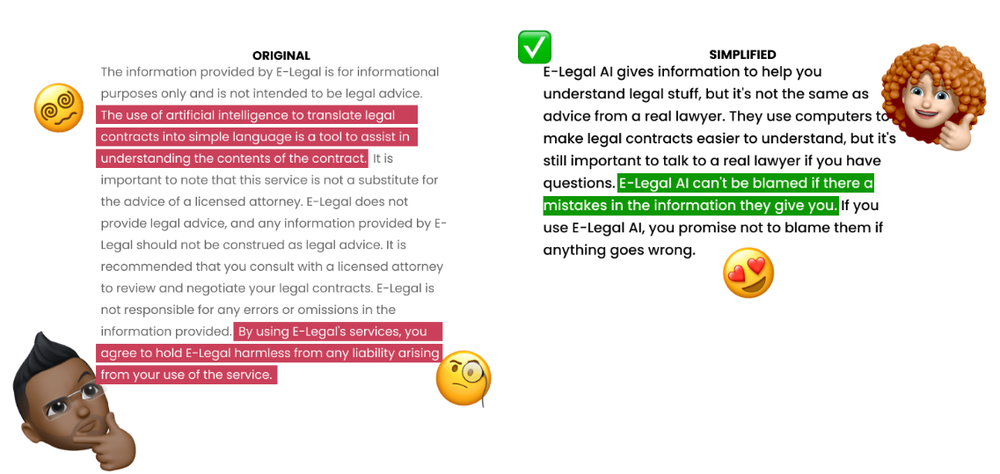 ORIGINAL

The information provided by E-Legal is for informational purposes only and is not intended to be legal advice. The use of artificial intelligence to translate legal contracts into simple language is a tool to assist in understanding the contents of the contract. It is important to note that this service is not a substitute for the advice of a licensed attorney. E-Legal does not provide legal advice, and any information provided by E-Legal should not be construed as legal advice. It is recommended that you consult with a licensed attorney to review and negotiate your legal contracts. E-Legal is not responsible for any errors or omissions in the information provided. By using E-Legal's services, you agree to hold E-Legal harmless from any liability arising from your use of the service.

SIMPLIFIED

E-Legal AI gives information to help you understand legal stuff, but it's not the same as advice from a real lawyer. They use computers to make legal contracts easier to understand, but it's still important to talk to a real lawyer if you have questions. E-Legal AI can't be blamed if there a mistakes in the information they give you. If you use E-Legal AI, you promise not to blame them if anything goes wrong.